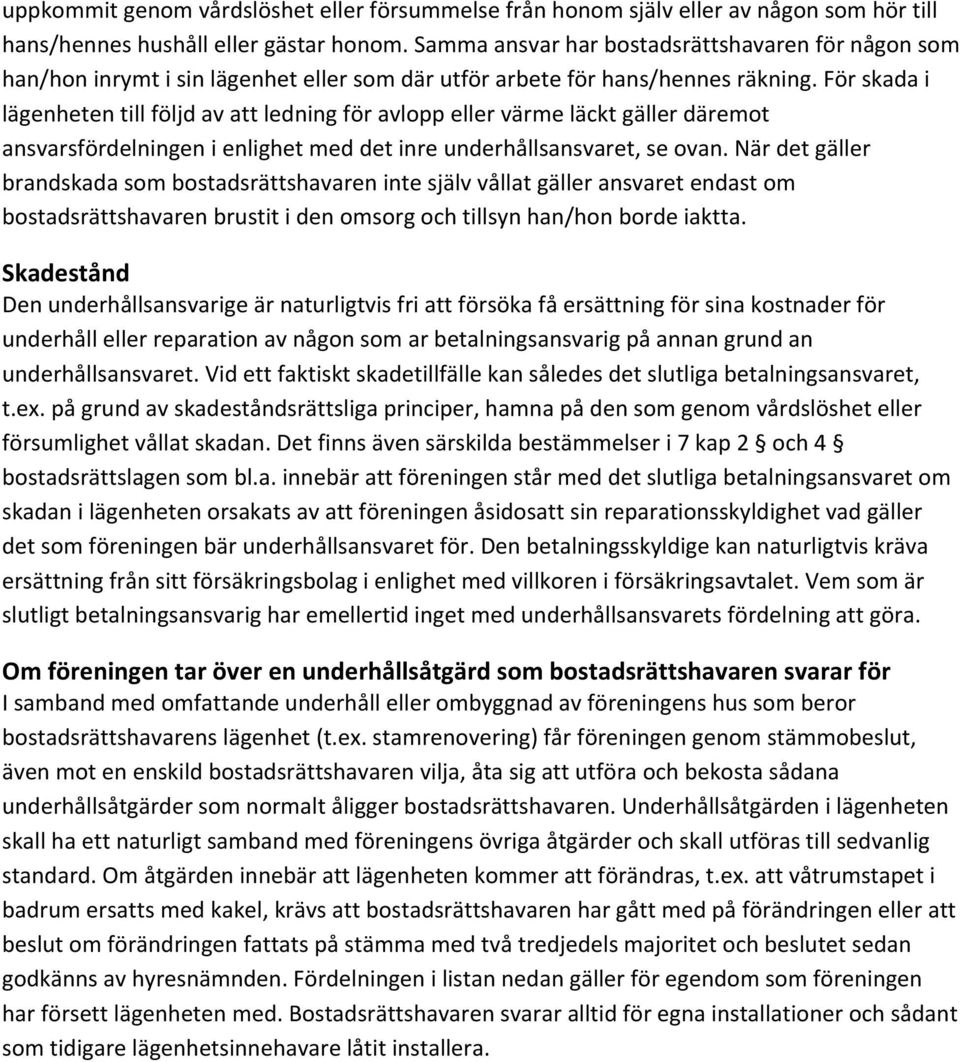 uppkommit genom vårdslöshet eller försummelse från honom själv eller av någon som hör till hans/hennes hushåll eller gästar honom. Samma ansvar har bostadsrättshavaren för någon som han/hon inrymt i sin lägenhet eller som där utför arbete för hans/hennes räkning. För skada i lägenheten till följd av att ledning för avlopp eller värme läckt gäller däremot ansvarsfördelningen i enlighet med det inre underhållsansvaret, se ovan. När det gäller brandskada som bostadsrättshavaren inte själv vållat gäller ansvaret endast om bostadsrättshavaren brustit i den omsorg och tillsyn han/hon borde iaktta.

Skadestånd
Den underhållsansvarige är naturligtvis fri att försöka få ersättning för sina kostnader för underhåll eller reparation av någon som ar betalningsansvarig på annan grund an underhållsansvaret. Vid ett faktiskt skadetillfälle kan således det slutliga betalningsansvaret, t.ex. på grund av skadeståndsrättsliga principer, hamna på den som genom vårdslöshet eller försumlighet vållat skadan. Det finns även särskilda bestämmelser i 7 kap 2 § och 4 § bostadsrättslagen som bl.a. innebär att föreningen står med det slutliga betalningsansvaret om skadan i lägenheten orsakats av att föreningen åsidosatt sin reparationsskyldighet vad gäller det som föreningen bär underhållsansvaret för. Den betalningsskyldige kan naturligtvis kräva ersättning från sitt försäkringsbolag i enlighet med villkoren i försäkringsavtalet. Vem som är slutligt betalningsansvarig har emellertid inget med underhållsansvarets fördelning att göra.

Om föreningen tar över en underhållsåtgärd som bostadsrättshavaren svarar för
I samband med omfattande underhåll eller ombyggnad av föreningens hus som beror bostadsrättshavarens lägenhet (t.ex. stamrenovering) får föreningen genom stämmobeslut, även mot en enskild bostadsrättshavaren vilja, åta sig att utföra och bekosta sådana underhållsåtgärder som normalt åligger bostadsrättshavaren. Underhållsåtgärden i lägenheten skall ha ett naturligt samband med föreningens övriga åtgärder och skall utföras till sedvanlig standard. Om åtgärden innebär att lägenheten kommer att förändras, t.ex. att våtrumstapet i badrum ersatts med kakel, krävs att bostadsrättshavaren har gått med på förändringen eller att beslut om förändringen fattats på stämma med två tredjedels majoritet och beslutet sedan godkänns av hyresnämnden. Fördelningen i listan nedan gäller för egendom som föreningen har försett lägenheten med. Bostadsrättshavaren svarar alltid för egna installationer och sådant som tidigare lägenhetsinnehavare låtit installera.